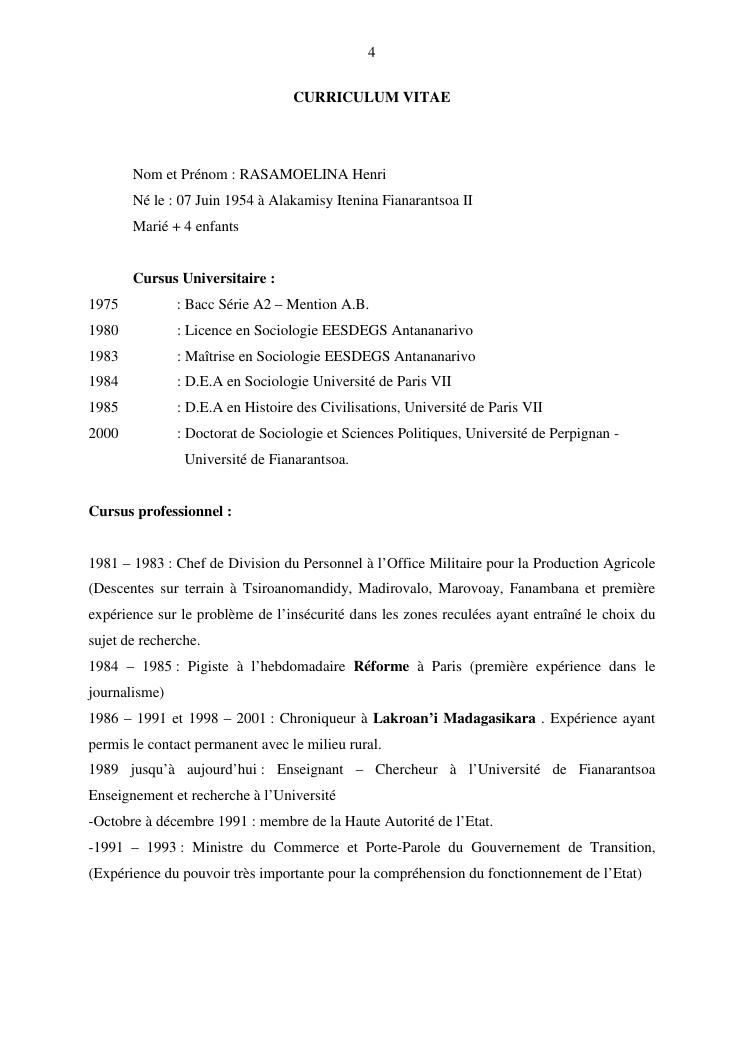 4

CURRICULUM VITAE

Nom et Prénom : RASAMOELINA Henri
Né le : 07 Juin 1954 à Alakamisy Itenina Fianarantsoa II
Marié + 4 enfants

Cursus Universitaire :
1975 : Bacc Série A2 – Mention A.B.
1980 : Licence en Sociologie EESDEGS Antananarivo
1983 : Maîtrise en Sociologie EESDEGS Antananarivo
1984 : D.E.A en Sociologie Université de Paris VII
1985 : D.E.A en Histoire des Civilisations, Université de Paris VII
2000 : Doctorat de Sociologie et Sciences Politiques, Université de Perpignan - Université de Fianarantsoa.

Cursus professionnel :

1981 – 1983 : Chef de Division du Personnel à l'Office Militaire pour la Production Agricole (Descentes sur terrain à Tsiroanomandidy, Madirovalo, Marovoay, Fanambana et première expérience sur le problème de l'insécurité dans les zones reculées ayant entraîné le choix du sujet de recherche.
1984 – 1985 : Pigiste à l'hebdomadaire Réforme à Paris (première expérience dans le journalisme)
1986 – 1991 et 1998 – 2001 : Chroniqueur à Lakroan'i Madagasikara . Expérience ayant permis le contact permanent avec le milieu rural.
1989 jusqu'à aujourd'hui : Enseignant – Chercheur à l'Université de Fianarantsoa Enseignement et recherche à l'Université
-Octobre à décembre 1991 : membre de la Haute Autorité de l'Etat.
-1991 – 1993 : Ministre du Commerce et Porte-Parole du Gouvernement de Transition, (Expérience du pouvoir très importante pour la compréhension du fonctionnement de l'Etat)